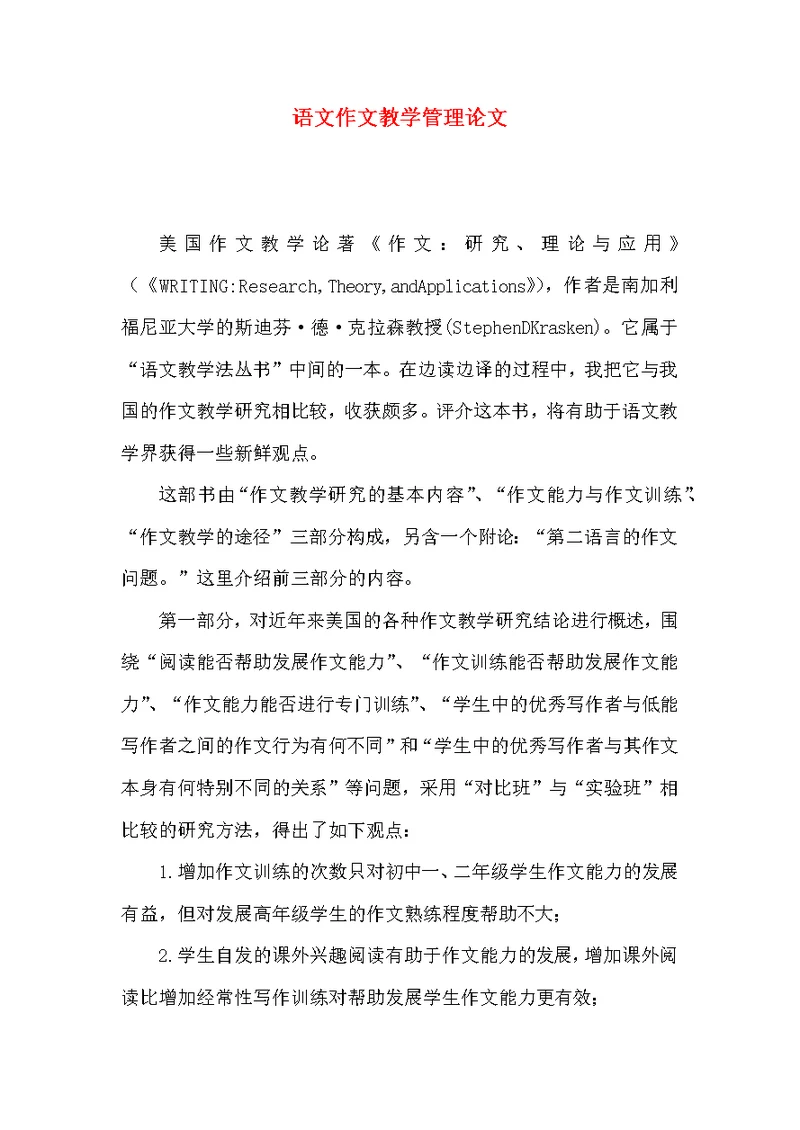 语文作文教学管理论文

美国作文教学论著《作文：研究、理论与应用》（《WRITING:Research,Theory,andApplications》），作者是南加利福尼亚大学的斯迪芬·德·克拉森教授(StephenDKrasken)。它属于“语文教学法丛书”中间的一本。在边读边译的过程中，我把它与我国的作文教学研究相比较，收获颇多。评介这本书，将有助于语文教学界获得一些新鲜观点。

这部书由“作文教学研究的基本内容”、“作文能力与作文训练”、“作文教学的途径”三部分构成，另含一个附论：“第二语言的作文问题。”这里介绍前三部分的内容。

第一部分，对近年来美国的各种作文教学研究结论进行概述，围绕“阅读能否帮助发展作文能力”、“作文训练能否帮助发展作文能力”、“作文能力能否进行专门训练”、“学生中的优秀写作者与低能写作者之间的作文行为有何不同”和“学生中的优秀写作者与其作文本身有何特别不同的关系”等问题，采用“对比班”与“实验班”相比较的研究方法，得出了如下观点：

1.增加作文训练的次数只对初中一、二年级学生作文能力的发展有益，但对发展高年级学生的作文熟练程度帮助不大；

2.学生自发的课外兴趣阅读有助于作文能力的发展，增加课外阅读比增加经常性写作训练对帮助发展学生作文能力更有效；